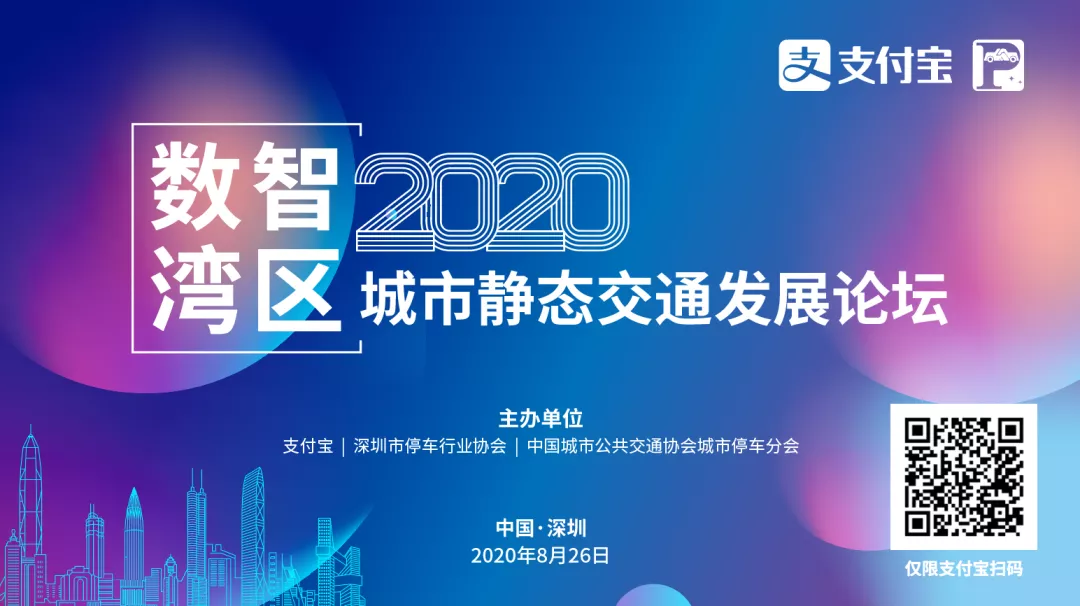 支付宝

数智湾区 2020

城市静态交通发展论坛

主办单位

支付宝 | 深圳市停车行业协会 | 中国城市公共交通协会城市停车分会

中国·深圳

2020年8月26日

仅限支付宝扫码